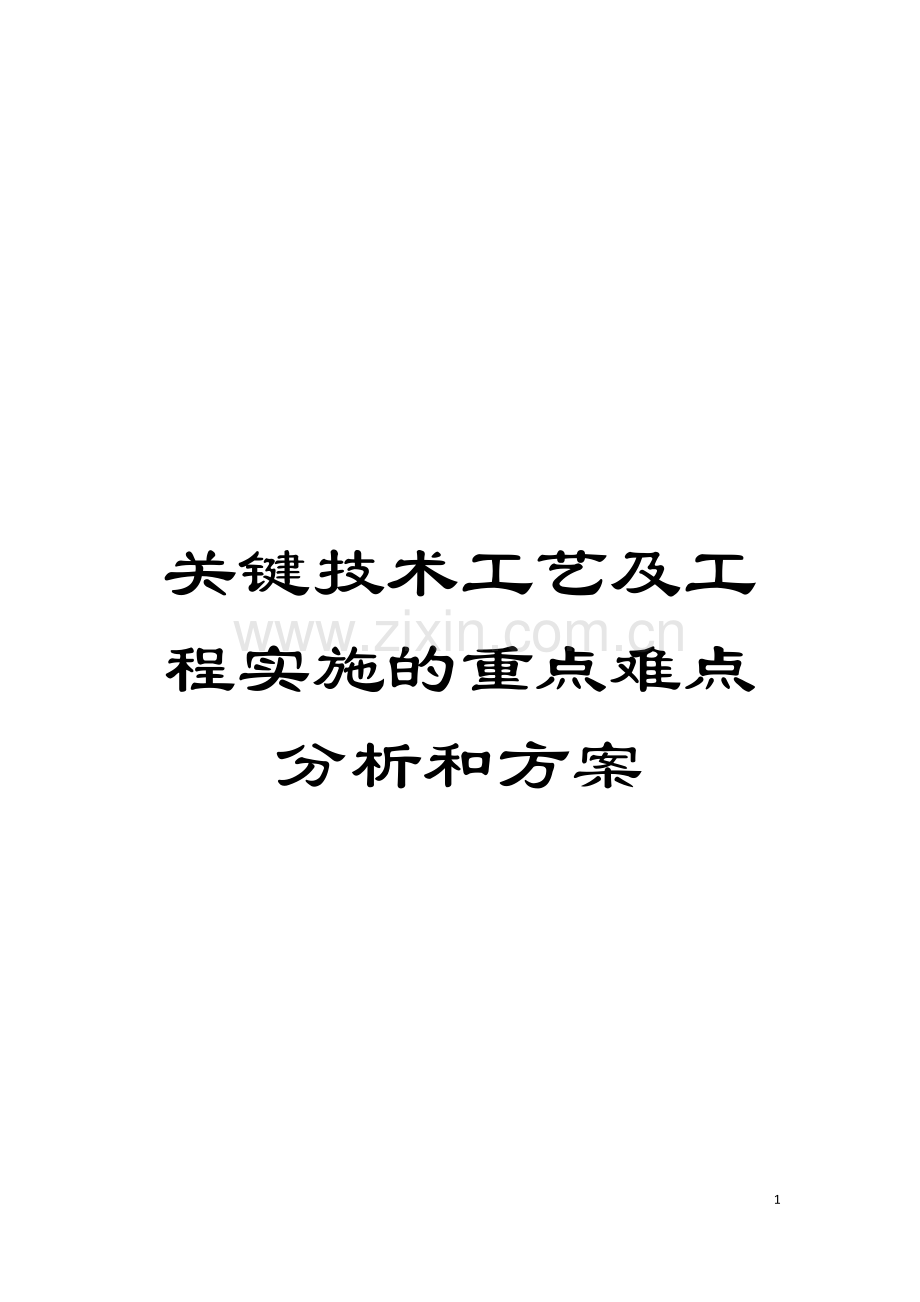 关键技术工艺及工程实施的重点难点分析和方案

www.zixin.com.cn

1